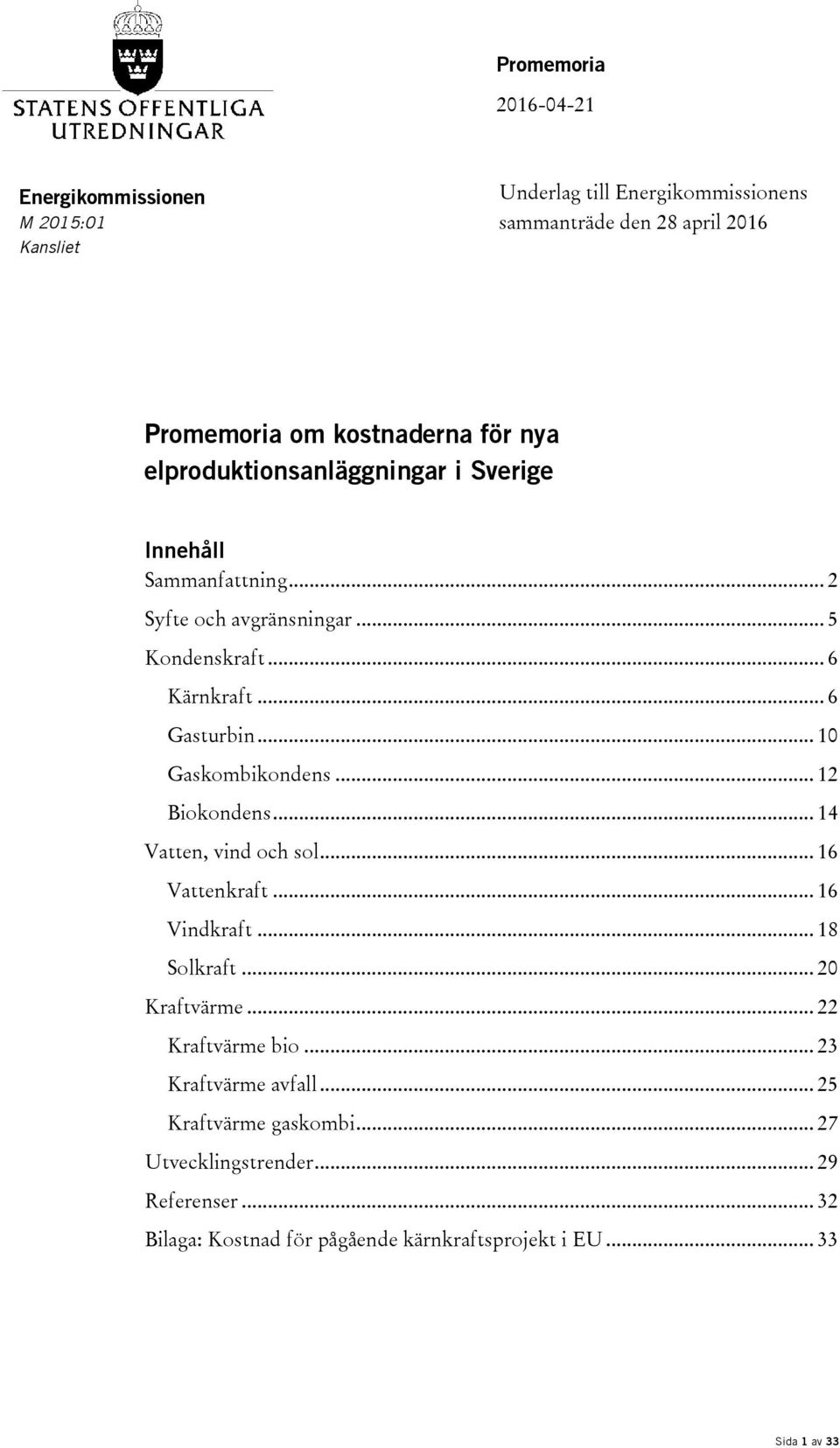 STATENS OFFENTLIGA UTREDNINGAR

Promemoria

2016-04-21

Energikommissionen
M 2015:01
Kansliet

Underlag till Energikommissionens sammanträde den 28 april 2016

Promemoria om kostnaderna för nya elproduktionsanläggningar i Sverige

Innehåll
Sammanfattning ... 2
Syfte och avgränsningar ... 5
Kondenskraft ... 6
Kärnkraft ... 6
Gasturbin ... 10
Gaskombikondens ... 12
Biokondens ... 14
Vatten, vind och sol ... 16
Vattenkraft ... 16
Vindkraft ... 18
Solkraft ... 20
Kraftvärme ... 22
Kraftvärme bio ... 23
Kraftvärme avfall ... 25
Kraftvärme gaskombi ... 27
Utvecklingstrender ... 29
Referenser ... 32
Bilaga: Kostnad för pågående kärnkraftsprojekt i EU ... 33

Sida 1 av 33